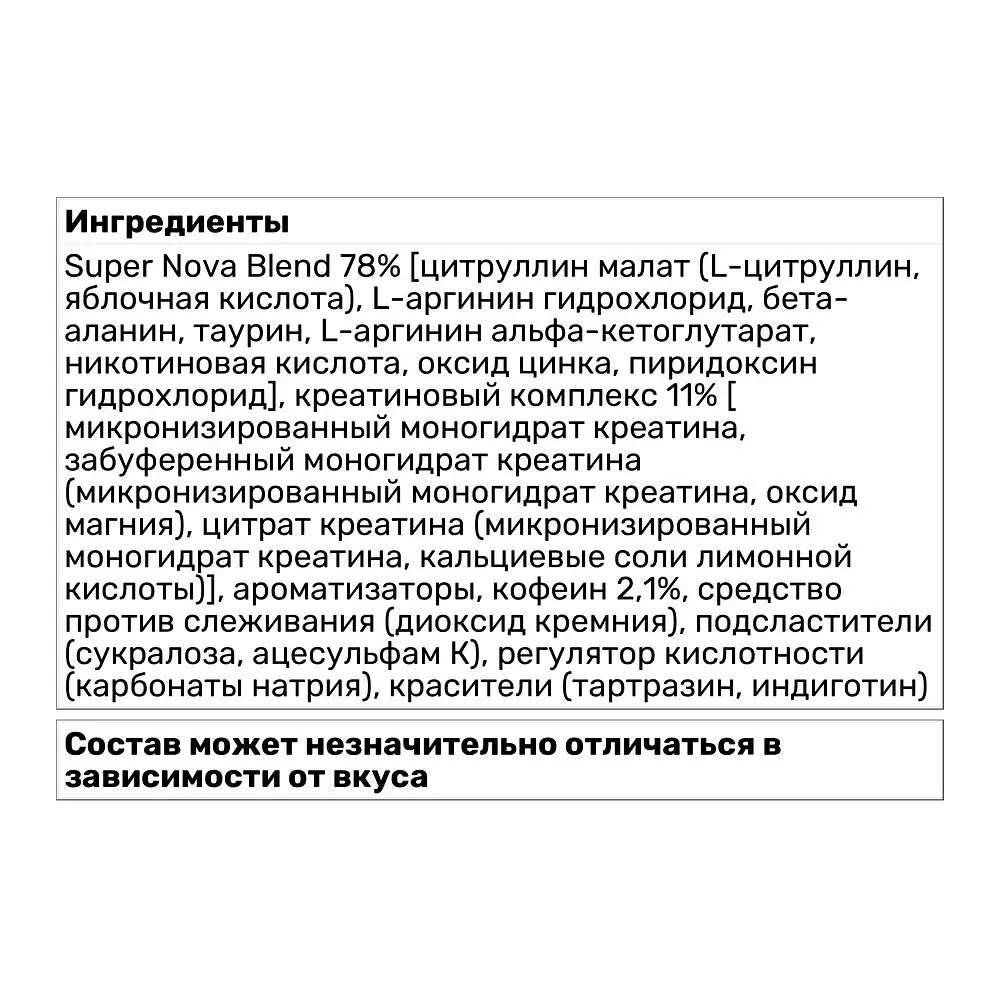 Ингредиенты

Super Nova Blend 78% [цитруллин малат (L-цитруллин, яблочная кислота), L-аргинин гидрохлорид, бета-аланин, таурин, L-аргинин альфа-кетоглутарат, никотиновая кислота, оксид цинка, пиридоксин гидрохлорид], креатиновый комплекс 11% [ микронизированный моногидрат креатина, забуференный моногидрат креатина (микронизированный моногидрат креатина, оксид магния), цитрат креатина (микронизированный моногидрат креатина, кальциевые соли лимонной кислоты)], ароматизаторы, кофеин 2,1%, средство против слеживания (диоксид кремния), подсластители (сукралоза, ацесульфам К), регулятор кислотности (карбонаты натрия), красители (тартразин, индиготин)

Состав может незначительно отличаться в зависимости от вкуса